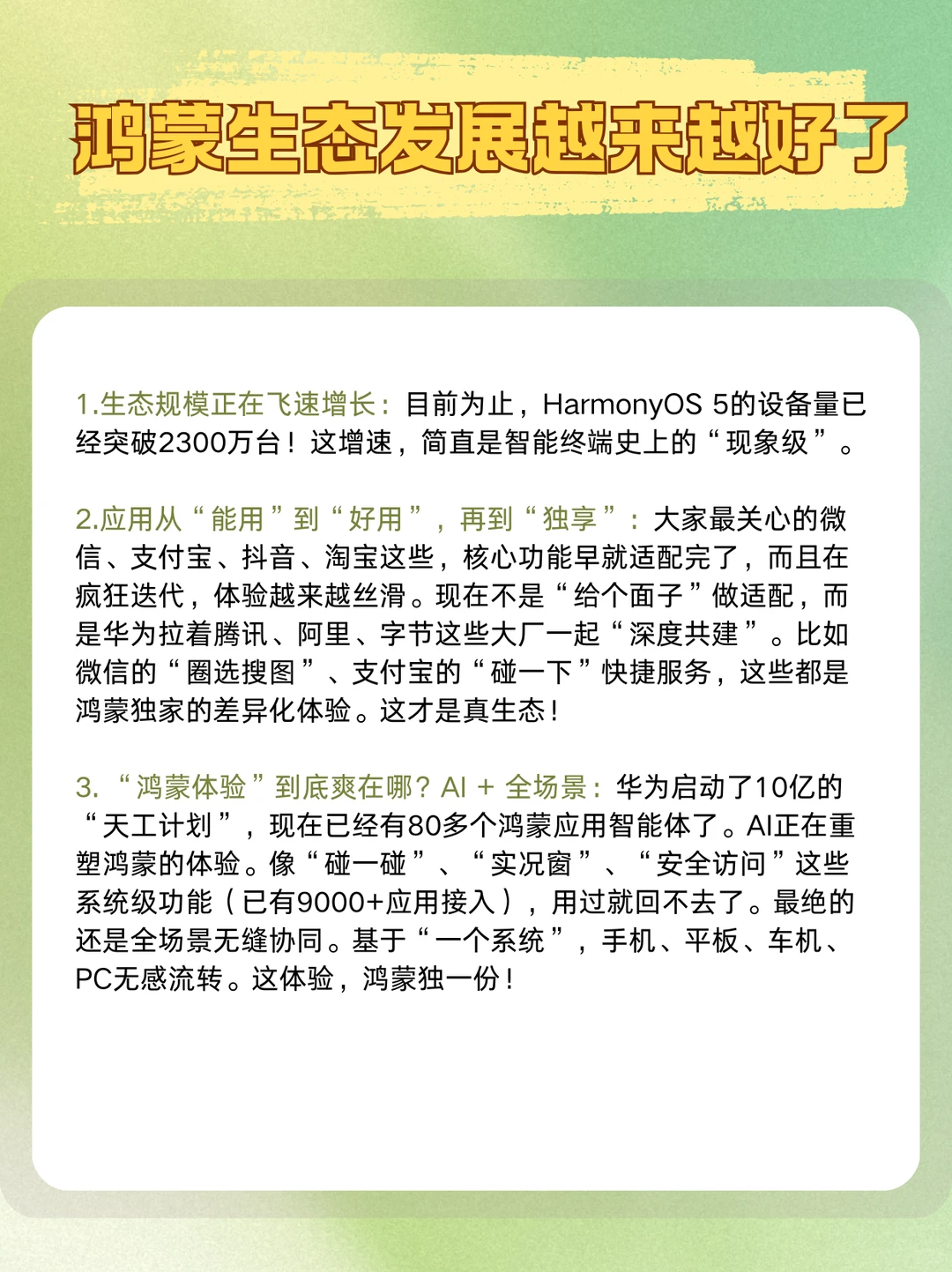 鸿蒙生态发展越来越好了

1.生态规模正在飞速增长：目前为止，HarmonyOS 5的设备量已经突破2300万台！这增速，简直是智能终端史上的“现象级”。

2.应用从“能用”到“好用”，再到“独享”：大家最关心的微信、支付宝、抖音、淘宝这些，核心功能早就适配完了，而且在疯狂迭代，体验越来越丝滑。现在不是“给个面子”做适配，而是华为拉着腾讯、阿里、字节这些大厂一起“深度共建”。比如微信的“圈选搜图”、支付宝的“碰一下”快捷服务，这些都是鸿蒙独家的差异化体验。这才是真生态！

3.“鸿蒙体验”到底爽在哪？AI + 全场景：华为启动了10亿的“天工计划”，现在已经有80多个鸿蒙应用智能体了。AI正在重塑鸿蒙的体验。像“碰一碰”、“实况窗”、“安全访问”这些系统级功能（已有9000+应用接入），用过就回不去了。最绝的还是全场景无缝协同。基于“一个系统”，手机、平板、车机、PC无感流转。这体验，鸿蒙独一份！